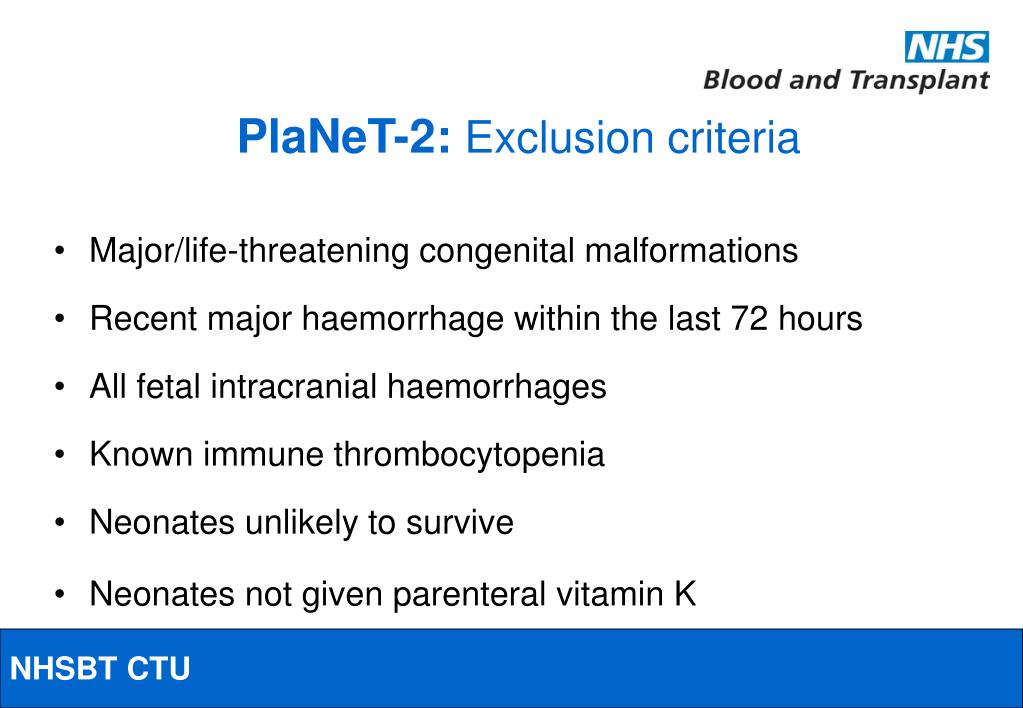 NHS
Blood and Transplant

PlaNeT-2: Exclusion criteria

• Major/life-threatening congenital malformations
• Recent major haemorrhage within the last 72 hours
• All fetal intracranial haemorrhages
• Known immune thrombocytopenia
• Neonates unlikely to survive
• Neonates not given parenteral vitamin K

NHSBT CTU